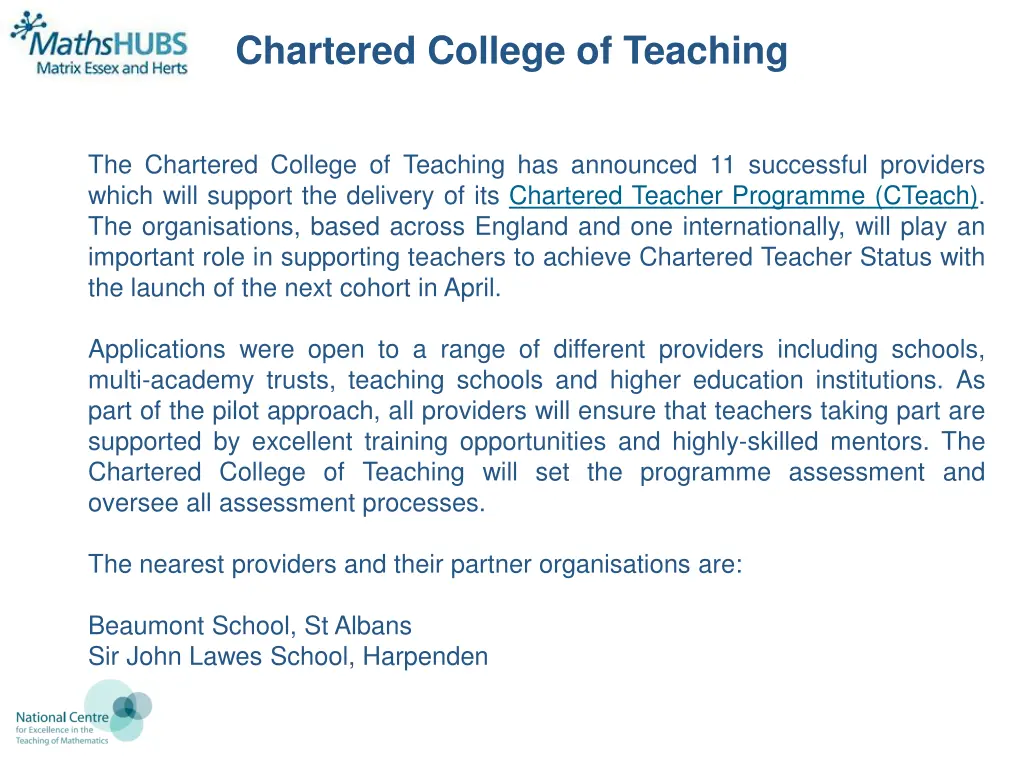 MathsHUBS
Matrix Essex and Herts

Chartered College of Teaching

The Chartered College of Teaching has announced 11 successful providers which will support the delivery of its Chartered Teacher Programme (CTeach). The organisations, based across England and one internationally, will play an important role in supporting teachers to achieve Chartered Teacher Status with the launch of the next cohort in April.

Applications were open to a range of different providers including schools, multi-academy trusts, teaching schools and higher education institutions. As part of the pilot approach, all providers will ensure that teachers taking part are supported by excellent training opportunities and highly-skilled mentors. The Chartered College of Teaching will set the programme assessment and oversee all assessment processes.

The nearest providers and their partner organisations are:

Beaumont School, St Albans
Sir John Lawes School, Harpenden

National Centre
for Excellence in the
Teaching of Mathematics